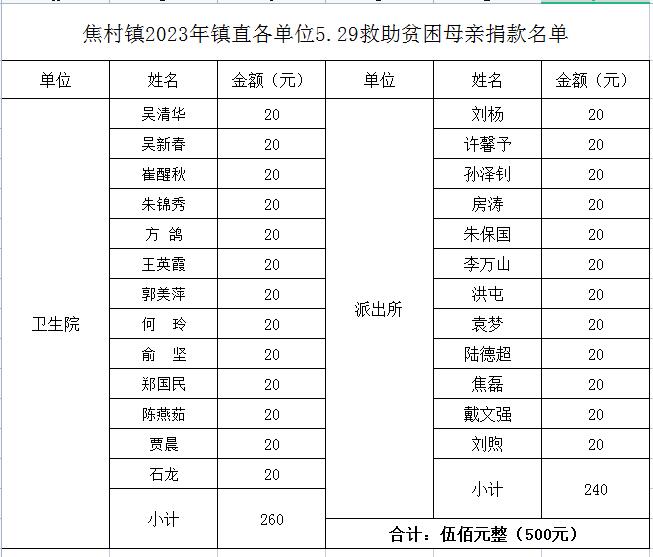 焦村镇2023年镇直各单位5.29救助贫困母亲捐款名单

| 单位 | 姓名 | 金额（元） | 单位 | 姓名 | 金额（元） |
|---|---|---|---|---|---|
| 卫生院 | 吴清华 | 20 | 派出所 | 刘杨 | 20 |
| | 吴新春 | 20 | | 许馨予 | 20 |
| | 崔醒秋 | 20 | | 孙泽钊 | 20 |
| | 朱锦秀 | 20 | | 房涛 | 20 |
| | 方 鸽 | 20 | | 朱保国 | 20 |
| | 王英霞 | 20 | | 李万山 | 20 |
| | 郭美萍 | 20 | | 洪屯 | 20 |
| | 何 玲 | 20 | | 袁梦 | 20 |
| | 俞 坚 | 20 | | 陆德超 | 20 |
| | 郑国民 | 20 | | 焦磊 | 20 |
| | 陈燕茹 | 20 | | 戴文强 | 20 |
| | 贾晨 | 20 | | 刘煦 | 20 |
| | 石龙 | 20 | | 小计 | 240 |
| | 小计 | 260 | 合计：伍佰元整（500元） | | |